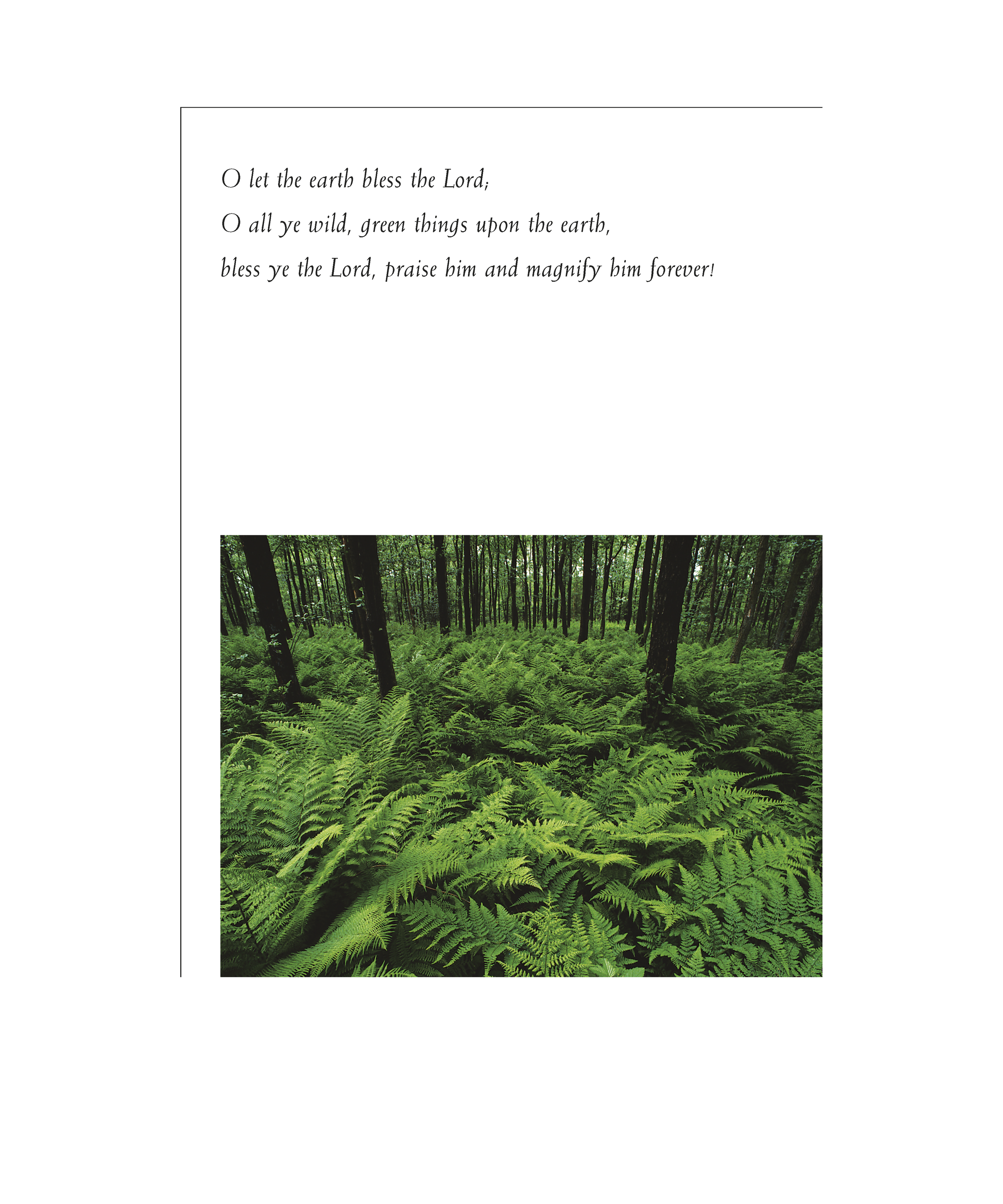 O let the earth bless the Lord;
O all ye wild, green things upon the earth,
bless ye the Lord, praise him and magnify him forever!